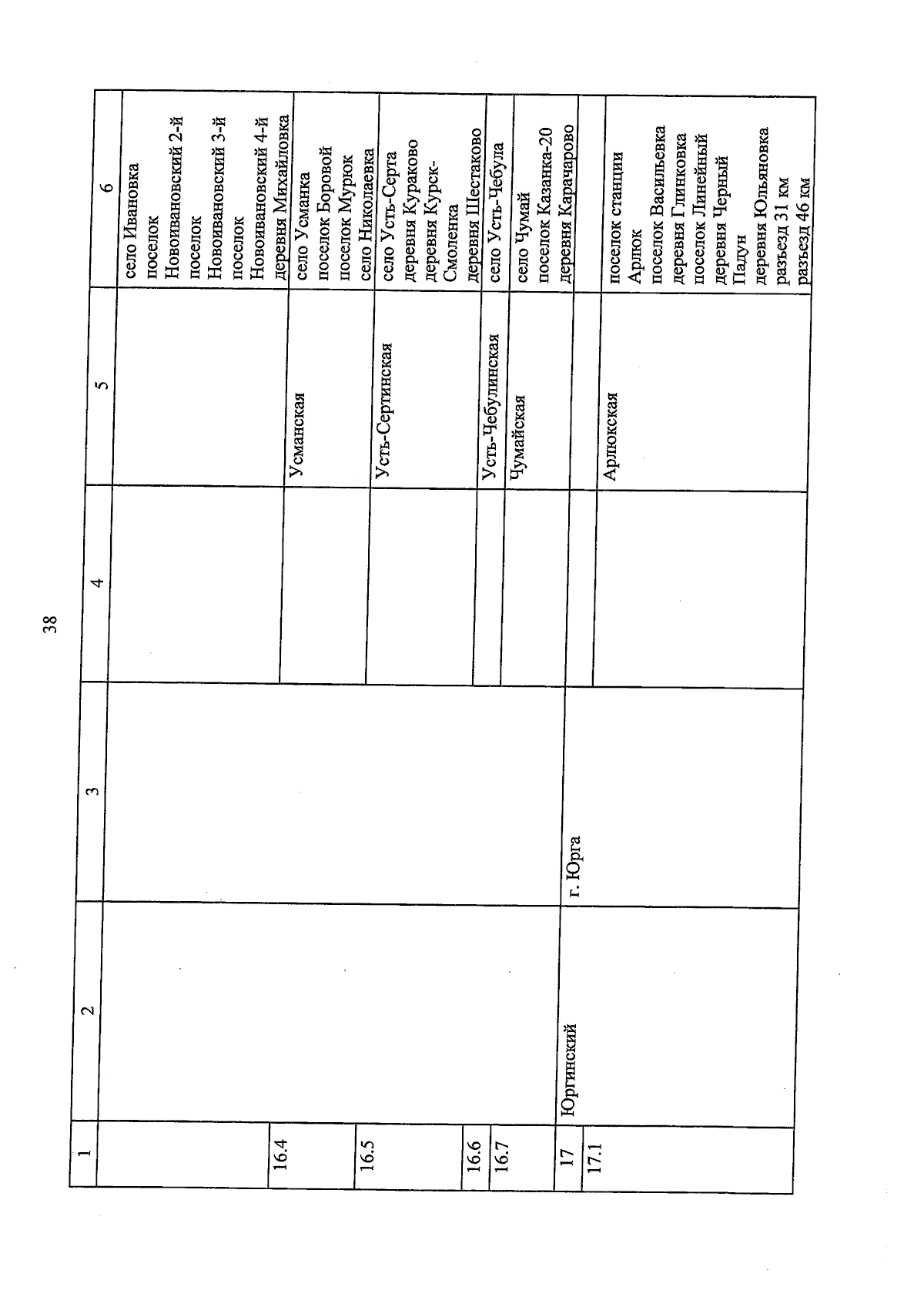 38

| 1 | 2 | 3 | 4 | 5 | 6 |
|---|---|---|---|---|---|
| | | | | | село Ивановка поселок Новоивановский 2-й поселок Новоивановский 3-й поселок Новоивановский 4-й деревня Михайловка |
| 16.4 | | | | Усманская | село Усманка поселок Боровой поселок Мурюк село Николаевка |
| 16.5 | | | | Усть-Сертинская | село Усть-Серта деревня Кураково деревня Курск-Смоленка деревня Шестаково |
| 16.6 | | | | Усть-Чебулинская | село Усть-Чебула |
| 16.7 | | | | Чумайская | село Чумай поселок Казанка-20 деревня Карачарово |
| 17 | Юргинский | г. Юрга | | | |
| 17.1 | | | | Арлюкская | поселок станции Арлюк поселок Васильевка деревня Глинковка поселок Линейный деревня Черный Падун деревня Юльяновка разъезд 31 км разъезд 46 км |